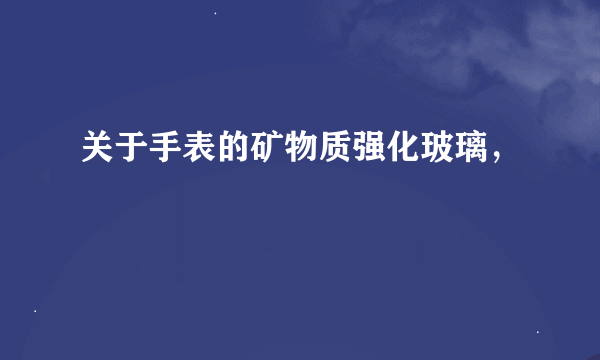 关于手表的矿物质强化玻璃，